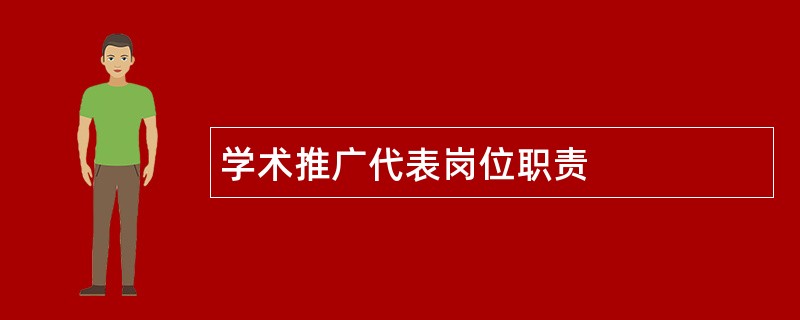 学术推广代表岗位职责